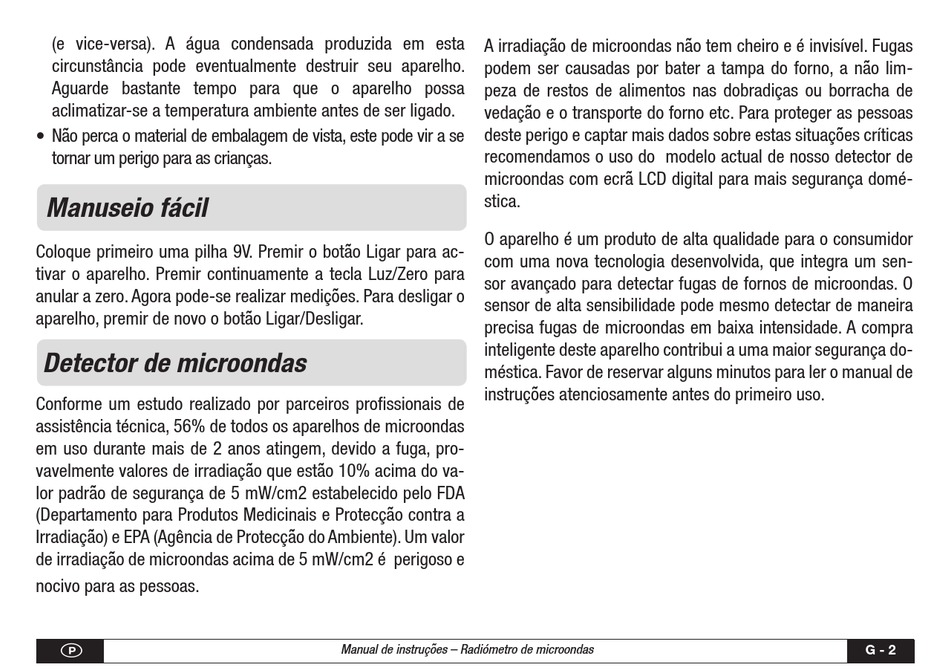 (e vice-versa). A água condensada produzida em esta circunstância pode eventualmente destruir seu aparelho. Aguarde bastante tempo para que o aparelho possa aclimatizar-se a temperatura ambiente antes de ser ligado.

• Não perca o material de embalagem de vista, este pode vir a se tornar um perigo para as crianças.

Manuseio fácil

Coloque primeiro uma pilha 9V. Premir o botão Ligar para activar o aparelho. Premir continuamente a tecla Luz/Zero para anular a zero. Agora pode-se realizar medições. Para desligar o aparelho, premir de novo o botão Ligar/Desligar.

Detector de microondas

Conforme um estudo realizado por parceiros profissionais de assistência técnica, 56% de todos os aparelhos de microondas em uso durante mais de 2 anos atingem, devido a fuga, provavelmente valores de irradiação que estão 10% acima do valor padrão de segurança de 5 mW/cm2 estabelecido pelo FDA (Departamento para Produtos Medicinais e Protecção contra a Irradiação) e EPA (Agência de Protecção do Ambiente). Um valor de irradiação de microondas acima de 5 mW/cm2 é perigoso e nocivo para as pessoas.

A irradiação de microondas não tem cheiro e é invisível. Fugas podem ser causadas por bater a tampa do forno, a não limpeza de restos de alimentos nas dobradiças ou borracha de vedação e o transporte do forno etc. Para proteger as pessoas deste perigo e captar mais dados sobre estas situações críticas recomendamos o uso do modelo actual de nosso detector de microondas com ecrã LCD digital para mais segurança doméstica.

O aparelho é um produto de alta qualidade para o consumidor com uma nova tecnologia desenvolvida, que integra um sensor avançado para detectar fugas de fornos de microondas. O sensor de alta sensibilidade pode mesmo detectar de maneira precisa fugas de microondas em baixa intensidade. A compra inteligente deste aparelho contribui a uma maior segurança doméstica. Favor de reservar alguns minutos para ler o manual de instruções atenciosamente antes do primeiro uso.

P Manual de instruções – Radiómetro de microondas G - 2